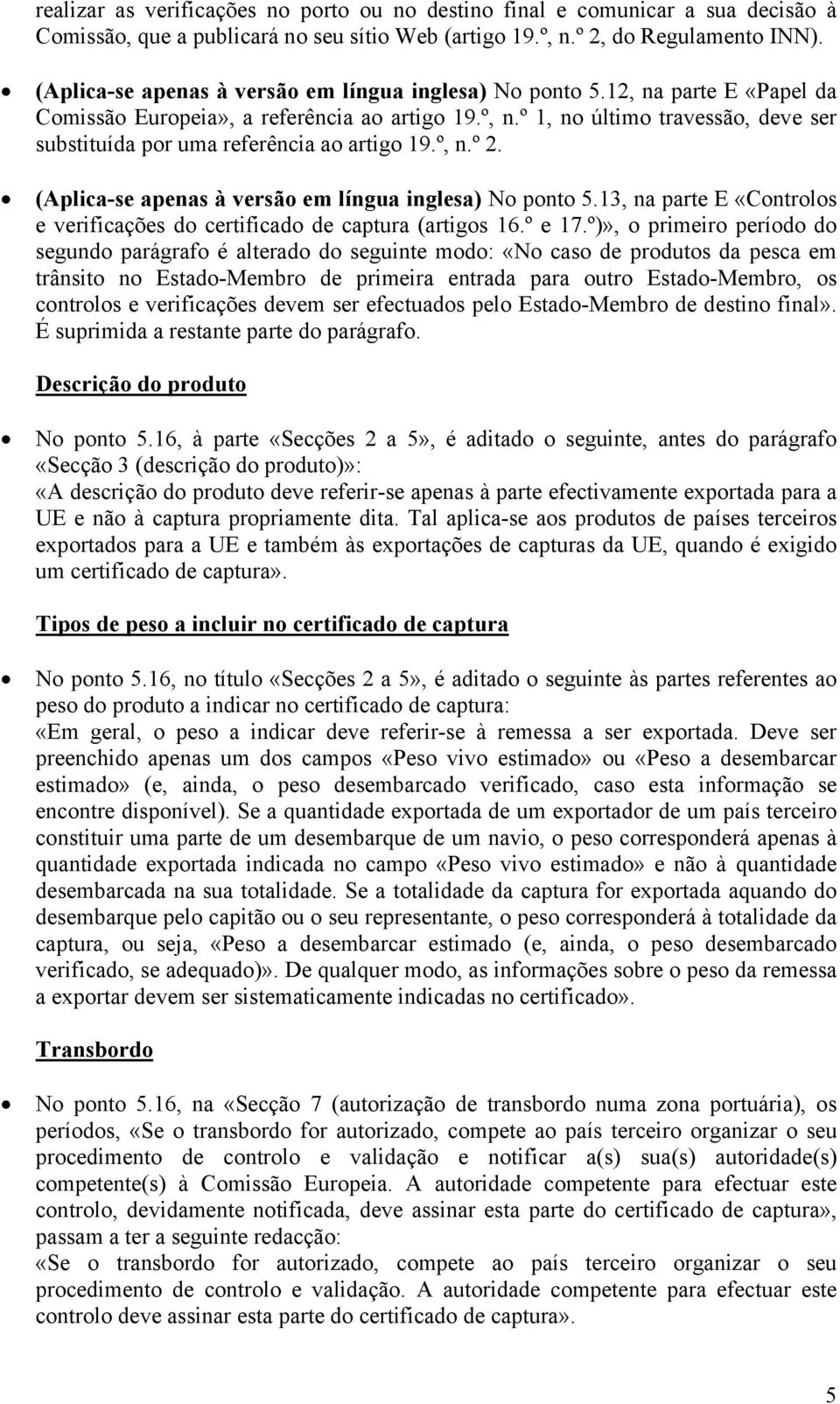 realizar as verificações no porto ou no destino final e comunicar a sua decisão à Comissão, que a publicará no seu sítio Web (artigo 19.º, n.º 2, do Regulamento INN).

• (Aplica-se apenas à versão em língua inglesa) No ponto 5.12, na parte E «Papel da Comissão Europeia», a referência ao artigo 19.º, n.º 1, no último travessão, deve ser substituída por uma referência ao artigo 19.º, n.º 2.

• (Aplica-se apenas à versão em língua inglesa) No ponto 5.13, na parte E «Controlos e verificações do certificado de captura (artigos 16.º e 17.º)», o primeiro período do segundo parágrafo é alterado do seguinte modo: «No caso de produtos da pesca em trânsito no Estado-Membro de primeira entrada para outro Estado-Membro, os controlos e verificações devem ser efectuados pelo Estado-Membro de destino final». É suprimida a restante parte do parágrafo.

Descrição do produto

• No ponto 5.16, à parte «Secções 2 a 5», é aditado o seguinte, antes do parágrafo «Secção 3 (descrição do produto)»:
«A descrição do produto deve referir-se apenas à parte efectivamente exportada para a UE e não à captura propriamente dita. Tal aplica-se aos produtos de países terceiros exportados para a UE e também às exportações de capturas da UE, quando é exigido um certificado de captura».

Tipos de peso a incluir no certificado de captura

• No ponto 5.16, no título «Secções 2 a 5», é aditado o seguinte às partes referentes ao peso do produto a indicar no certificado de captura:
«Em geral, o peso a indicar deve referir-se à remessa a ser exportada. Deve ser preenchido apenas um dos campos «Peso vivo estimado» ou «Peso a desembarcar estimado» (e, ainda, o peso desembarcado verificado, caso esta informação se encontre disponível). Se a quantidade exportada de um exportador de um país terceiro constituir uma parte de um desembarque de um navio, o peso corresponderá apenas à quantidade exportada indicada no campo «Peso vivo estimado» e não à quantidade desembarcada na sua totalidade. Se a totalidade da captura for exportada aquando do desembarque pelo capitão ou o seu representante, o peso corresponderá à totalidade da captura, ou seja, «Peso a desembarcar estimado (e, ainda, o peso desembarcado verificado, se adequado)». De qualquer modo, as informações sobre o peso da remessa a exportar devem ser sistematicamente indicadas no certificado».

Transbordo

• No ponto 5.16, na «Secção 7 (autorização de transbordo numa zona portuária), os períodos, «Se o transbordo for autorizado, compete ao país terceiro organizar o seu procedimento de controlo e validação e notificar a(s) sua(s) autoridade(s) competente(s) à Comissão Europeia. A autoridade competente para efectuar este controlo, devidamente notificada, deve assinar esta parte do certificado de captura», passam a ter a seguinte redacção:
«Se o transbordo for autorizado, compete ao país terceiro organizar o seu procedimento de controlo e validação. A autoridade competente para efectuar este controlo deve assinar esta parte do certificado de captura».

5